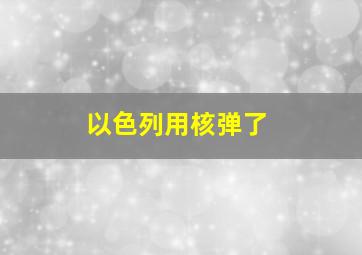 以色列用核弹了